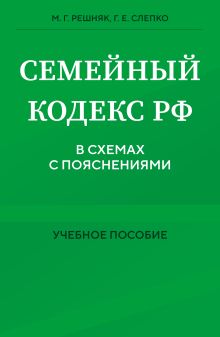 М. Г. РЕШНЯК, Г. Е. СЛЕПКО

СЕМЕЙНЫЙ КОДЕКС РФ

В СХЕМАХ С ПОЯСНЕНИЯМИ

УЧЕБНОЕ ПОСОБИЕ